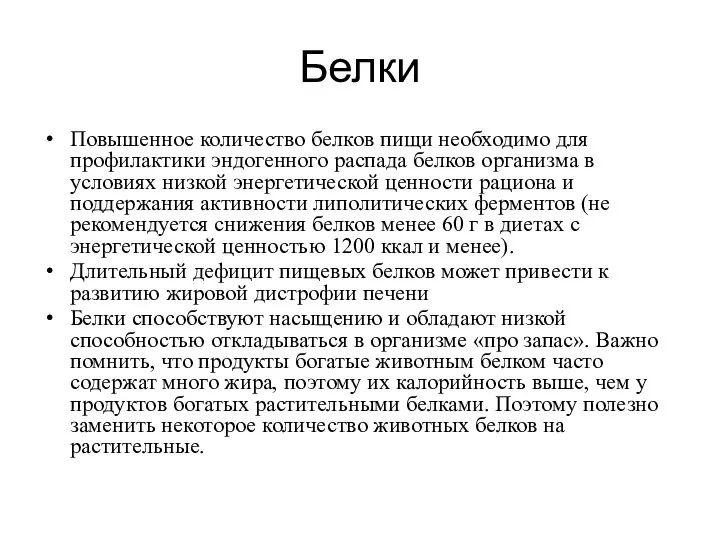 Белки

• Повышенное количество белков пищи необходимо для профилактики эндогенного распада белков организма в условиях низкой энергетической ценности рациона и поддержания активности липолитических ферментов (не рекомендуется снижения белков менее 60 г в диетах с энергетической ценностью 1200 ккал и менее).
• Длительный дефицит пищевых белков может привести к развитию жировой дистрофии печени
• Белки способствуют насыщению и обладают низкой способностью откладываться в организме «про запас». Важно помнить, что продукты богатые животным белком часто содержат много жира, поэтому их калорийность выше, чем у продуктов богатых растительными белками. Поэтому полезно заменить некоторое количество животных белков на растительные.